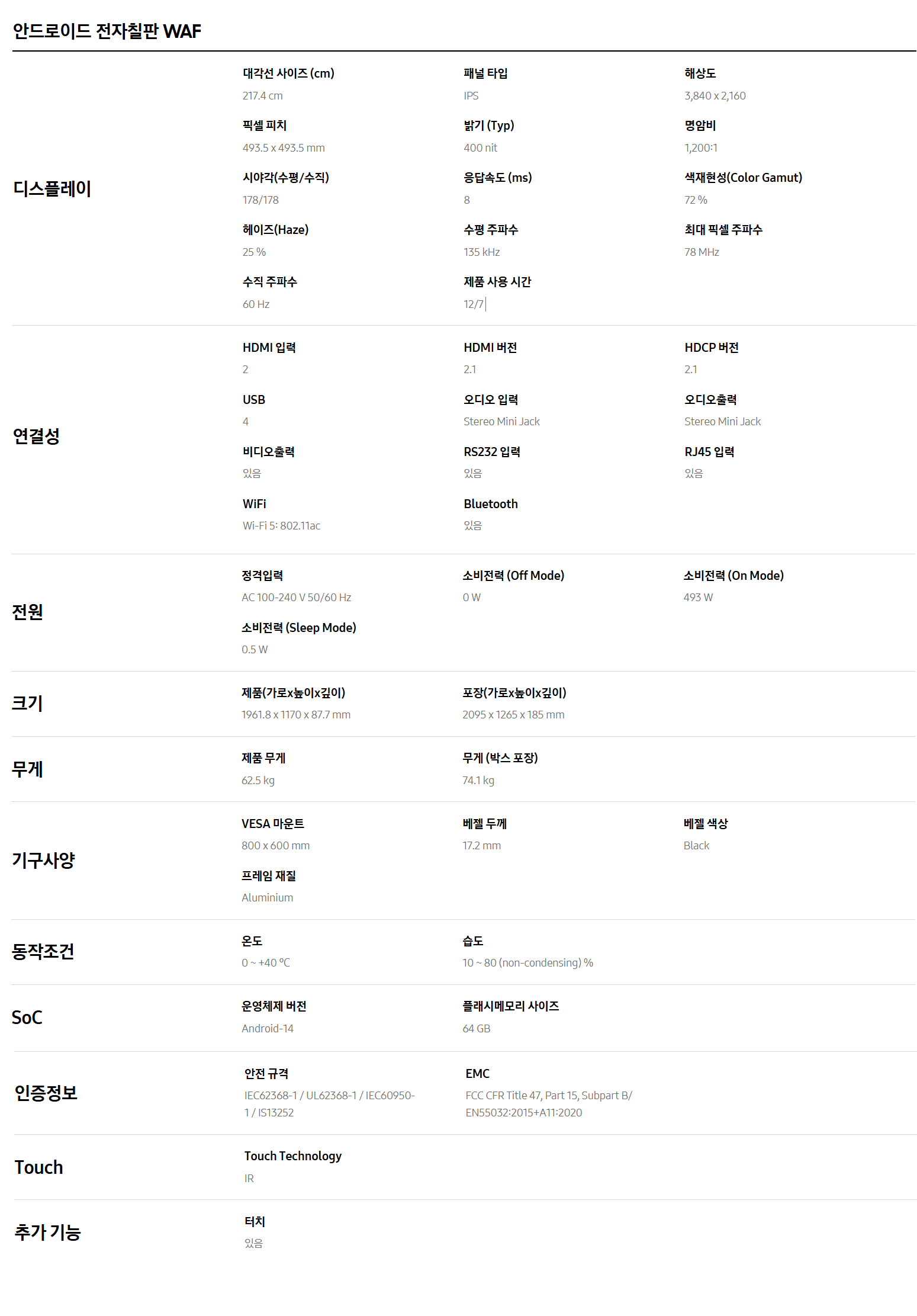 안드로이드 전자칠판 WAF

디스플레이

대각선 사이즈 (cm)
217.4 cm

패널 타입
IPS

해상도
3,840 x 2,160

픽셀 피치
493.5 x 493.5 mm

밝기 (Typ)
400 nit

명암비
1,200:1

시야각(수평/수직)
178/178

응답속도 (ms)
8

색재현성(Color Gamut)
72 %

헤이즈(Haze)
25 %

수평 주파수
135 kHz

최대 픽셀 주파수
78 MHz

수직 주파수
60 Hz

제품 사용 시간
12/7

연결성

HDMI 입력
2

HDMI 버전
2.1

HDCP 버전
2.1

USB
4

오디오 입력
Stereo Mini Jack

오디오출력
Stereo Mini Jack

비디오출력
있음

RS232 입력
있음

RJ45 입력
있음

WiFi
Wi-Fi 5: 802.11ac

Bluetooth
있음

전원

정격입력
AC 100-240 V 50/60 Hz

소비전력 (Off Mode)
0 W

소비전력 (On Mode)
493 W

소비전력 (Sleep Mode)
0.5 W

크기

제품(가로x높이x깊이)
1961.8 x 1170 x 87.7 mm

포장(가로x높이x깊이)
2095 x 1265 x 185 mm

무게

제품 무게
62.5 kg

무게 (박스 포장)
74.1 kg

기구사양

VESA 마운트
800 x 600 mm

베젤 두께
17.2 mm

베젤 색상
Black

프레임 재질
Aluminium

동작조건

온도
0 ~ +40 °C

습도
10 ~ 80 (non-condensing) %

SoC

운영체제 버전
Android-14

플래시메모리 사이즈
64 GB

인증정보

안전 규격
IEC62368-1 / UL62368-1 / IEC60950-1 / IS13252

EMC
FCC CFR Title 47, Part 15, Subpart B/ EN55032:2015+A11:2020

Touch

Touch Technology
IR

추가 기능

터치
있음